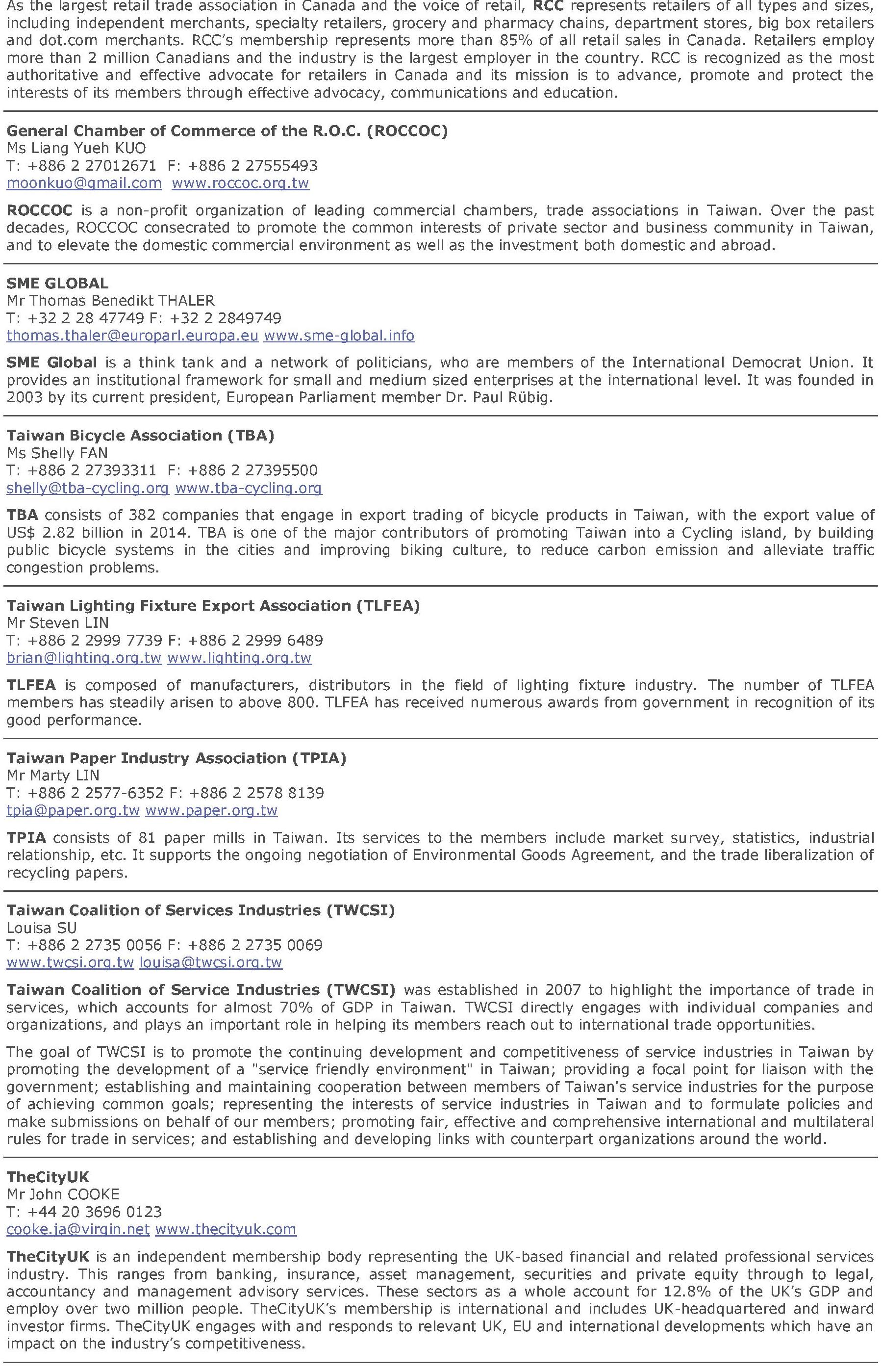 As the largest retail trade association in Canada and the voice of retail, RCC represents retailers of all types and sizes, including independent merchants, specialty retailers, grocery and pharmacy chains, department stores, big box retailers and dot.com merchants. RCC's membership represents more than 85% of all retail sales in Canada. Retailers employ more than 2 million Canadians and the industry is the largest employer in the country. RCC is recognized as the most authoritative and effective advocate for retailers in Canada and its mission is to advance, promote and protect the interests of its members through effective advocacy, communications and education.

General Chamber of Commerce of the R.O.C. (ROCCOC)
Ms Liang Yueh KUO
T: +886 2 27012671 F: +886 2 27555493
moonkuo@gmail.com www.roccoc.org.tw

ROCCOC is a non-profit organization of leading commercial chambers, trade associations in Taiwan. Over the past decades, ROCCOC consecrated to promote the common interests of private sector and business community in Taiwan, and to elevate the domestic commercial environment as well as the investment both domestic and abroad.

SME GLOBAL
Mr Thomas Benedikt THALER
T: +32 2 28 47749 F: +32 2 2849749
thomas.thaler@europarl.europa.eu www.sme-global.info

SME Global is a think tank and a network of politicians, who are members of the International Democrat Union. It provides an institutional framework for small and medium sized enterprises at the international level. It was founded in 2003 by its current president, European Parliament member Dr. Paul Rübig.

Taiwan Bicycle Association (TBA)
Ms Shelly FAN
T: +886 2 27393311 F: +886 2 27395500
shelly@tba-cycling.org www.tba-cycling.org

TBA consists of 382 companies that engage in export trading of bicycle products in Taiwan, with the export value of US$ 2.82 billion in 2014. TBA is one of the major contributors of promoting Taiwan into a Cycling island, by building public bicycle systems in the cities and improving biking culture, to reduce carbon emission and alleviate traffic congestion problems.

Taiwan Lighting Fixture Export Association (TLFEA)
Mr Steven LIN
T: +886 2 2999 7739 F: +886 2 2999 6489
brian@lighting.org.tw www.lighting.org.tw

TLFEA is composed of manufacturers, distributors in the field of lighting fixture industry. The number of TLFEA members has steadily arisen to above 800. TLFEA has received numerous awards from government in recognition of its good performance.

Taiwan Paper Industry Association (TPIA)
Mr Marty LIN
T: +886 2 2577-6352 F: +886 2 2578 8139
tpia@paper.org.tw www.paper.org.tw

TPIA consists of 81 paper mills in Taiwan. Its services to the members include market survey, statistics, industrial relationship, etc. It supports the ongoing negotiation of Environmental Goods Agreement, and the trade liberalization of recycling papers.

Taiwan Coalition of Services Industries (TWCSI)
Louisa SU
T: +886 2 2735 0056 F: +886 2 2735 0069
www.twcsi.org.tw louisa@twcsi.org.tw

Taiwan Coalition of Service Industries (TWCSI) was established in 2007 to highlight the importance of trade in services, which accounts for almost 70% of GDP in Taiwan. TWCSI directly engages with individual companies and organizations, and plays an important role in helping its members reach out to international trade opportunities.

The goal of TWCSI is to promote the continuing development and competitiveness of service industries in Taiwan by promoting the development of a "service friendly environment" in Taiwan; providing a focal point for liaison with the government; establishing and maintaining cooperation between members of Taiwan's service industries for the purpose of achieving common goals; representing the interests of service industries in Taiwan and to formulate policies and make submissions on behalf of our members; promoting fair, effective and comprehensive international and multilateral rules for trade in services; and establishing and developing links with counterpart organizations around the world.

TheCityUK
Mr John COOKE
T: +44 20 3696 0123
cooke.ja@virgin.net www.thecityuk.com

TheCityUK is an independent membership body representing the UK-based financial and related professional services industry. This ranges from banking, insurance, asset management, securities and private equity through to legal, accountancy and management advisory services. These sectors as a whole account for 12.8% of the UK's GDP and employ over two million people. TheCityUK's membership is international and includes UK-headquartered and inward investor firms. TheCityUK engages with and responds to relevant UK, EU and international developments which have an impact on the industry's competitiveness.